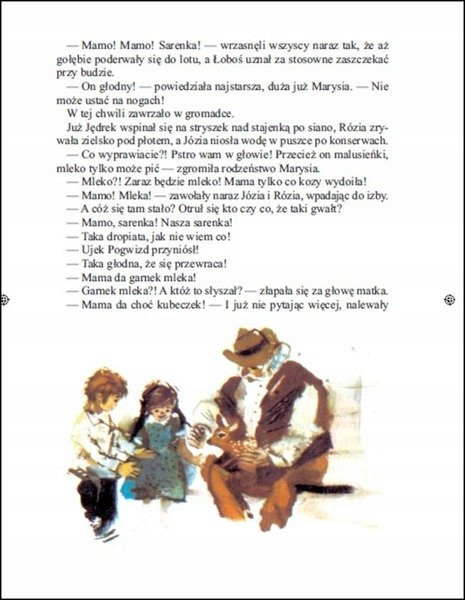 — Mamo! Mamo! Sarenka! — wrzasnęli wszyscy naraz tak, że aż gołębie poderwały się do lotu, a Łoboś uznał za stosowne zaszczekać przy budzie.

— On głodny! — powiedziała najstarsza, duża już Marysia. — Nie może ustać na nogach!

W tej chwili zawrzało w gromadce.

Już Jędrek wspinał się na stryszek nad stajenką po siano, Rózia zrywała zielsko pod płotem, a Józia niosła wodę w puszce po konserwach.

— Co wyprawiacie?! Pstro wam w głowie! Przecież on malusieńki, mleko tylko może pić — zgromiła rodzeństwo Marysia.

— Mleko?! Zaraz będzie mleko! Mama tylko co kozy wydoiła!

— Mamo! Mleka! — zawołały naraz Józia i Rózia, wpadając do izby.

— A cóż się tam stało? Otruł się kto czy co, że taki gwałt?

— Mamo, sarenka! Nasza sarenka!

— Taka dropiata, jak nie wiem co!

— Ujek Pogwizd przyniósł!

— Taka głodna, że się przewraca!

— Mama da garnek mleka!

— Garnek mleka?! A któż to słyszał? — złapała się za głowę matka.

— Mama da choć kubeczek! — I już nie pytając więcej, nalewały